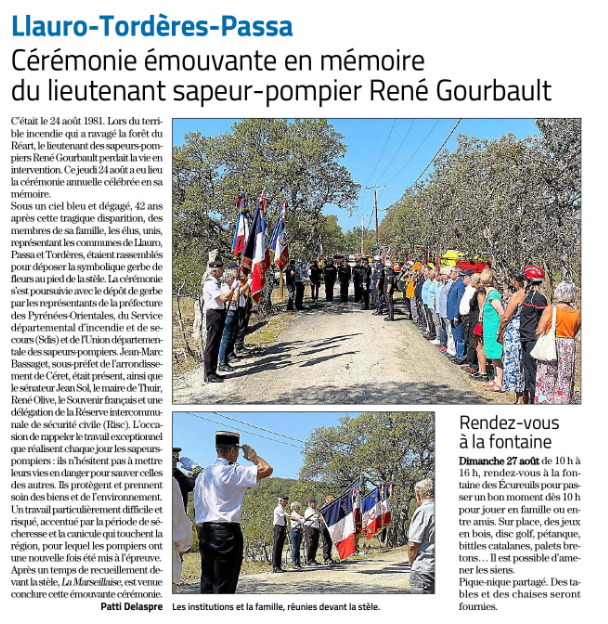 Llauro-Tordères-Passa

Cérémonie émouvante en mémoire du lieutenant sapeur-pompier René Gourbault

C'était le 24 août 1981. Lors du terrible incendie qui a ravagé la forêt du Réart, le lieutenant des sapeurs-pompiers René Gourbault perdait la vie en intervention. Ce jeudi 24 août a eu lieu la cérémonie annuelle célébrée en sa mémoire.

Sous un ciel bleu et dégagé, 42 ans après cette tragique disparition, des membres de sa famille, les élus, unis, représentant les communes de Llauro, Passa et Tordères, étaient rassemblés pour déposer la symbolique gerbe de fleurs au pied de la stèle. La cérémonie s'est poursuivie avec le dépôt de gerbe par les représentants de la préfecture des Pyrénées-Orientales, du Service départemental d'incendie et de secours (Sdis) et de l'Union départementale des sapeurs-pompiers. Jean-Marc Bassaget, sous-préfet de l'arrondissement de Céret, était présent, ainsi que le sénateur Jean Sol, le maire de Thuir, René Olive, le Souvenir français et une délégation de la Réserve intercommunale de sécurité civile (Risc). L'occasion de rappeler le travail exceptionnel que réalisent chaque jour les sapeurs-pompiers : ils n'hésitent pas à mettre leurs vies en danger pour sauver celles des autres. Ils protègent et prennent soin des biens et de l'environnement. Un travail particulièrement difficile et risqué, accentué par la période de sécheresse et la canicule qui touchent la région, pour lequel les pompiers ont une nouvelle fois été mis à l'épreuve. Après un temps de recueillement devant la stèle, La Marseillaise, est venue conclure cette émouvante cérémonie.

Patti Delaspre

Les institutions et la famille, réunies devant la stèle.

Rendez-vous à la fontaine

Dimanche 27 août de 10 h à 16 h, rendez-vous à la fontaine des Écureuils pour passer un bon moment dès 10 h pour jouer en famille ou entre amis. Sur place, des jeux en bois, disc golf, pétanque, bittles catalanes, palets bretons… Il est possible d'amener les siens.
Pique-nique partagé. Des tables et des chaises seront fournies.